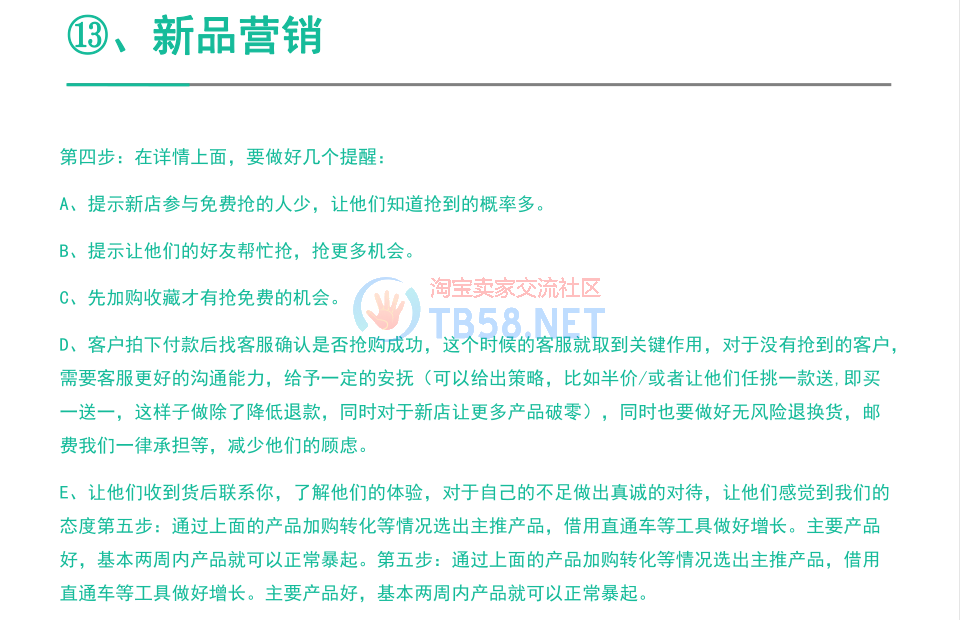 ⑬、新品营销

第四步：在详情上面，要做好几个提醒：

A、提示新店参与免费抢的人少，让他们知道抢到的概率多。

B、提示让他们的好友帮忙抢，抢更多机会。

C、先加购收藏才有抢免费的机会。

D、客户拍下付款后找客服确认是否抢购成功，这个时候的客服就取到关键作用，对于没有抢到的客户，需要客服更好的沟通能力，给予一定的安抚（可以给出策略，比如半价/或者让他们任挑一款送，即买一送一，这样子做除了降低退款，同时对于新店让更多产品破零），同时也要做好无风险退换货，邮费我们一律承担等，减少他们的顾虑。

E、让他们收到货后联系你，了解他们的体验，对于自己的不足做出真诚的对待，让他们感觉到我们的态度第五步：通过上面的产品加购转化等情况选出主推产品，借用直通车等工具做好增长。主要产品好，基本两周内产品就可以正常暴起。第五步：通过上面的产品加购转化等情况选出主推产品，借用直通车等工具做好增长。主要产品好，基本两周内产品就可以正常暴起。

淘宝卖家交流社区
TB58.NET